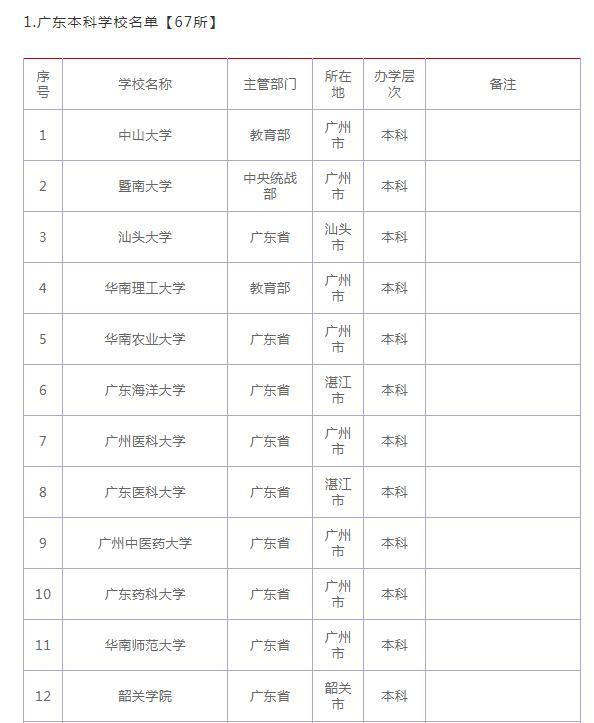 1.广东本科学校名单【67所】

| 序号 | 学校名称 | 主管部门 | 所在地 | 办学层次 | 备注 |
|---|---|---|---|---|---|
| 1 | 中山大学 | 教育部 | 广州市 | 本科 | |
| 2 | 暨南大学 | 中央统战部 | 广州市 | 本科 | |
| 3 | 汕头大学 | 广东省 | 汕头市 | 本科 | |
| 4 | 华南理工大学 | 教育部 | 广州市 | 本科 | |
| 5 | 华南农业大学 | 广东省 | 广州市 | 本科 | |
| 6 | 广东海洋大学 | 广东省 | 湛江市 | 本科 | |
| 7 | 广州医科大学 | 广东省 | 广州市 | 本科 | |
| 8 | 广东医科大学 | 广东省 | 湛江市 | 本科 | |
| 9 | 广州中医药大学 | 广东省 | 广州市 | 本科 | |
| 10 | 广东药科大学 | 广东省 | 广州市 | 本科 | |
| 11 | 华南师范大学 | 广东省 | 广州市 | 本科 | |
| 12 | 韶关学院 | 广东省 | 韶关市 | 本科 | |